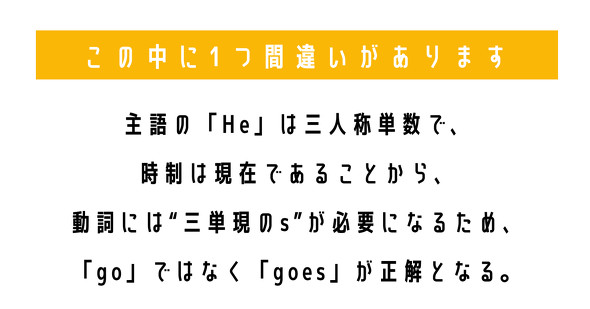 この中に1つ間違いがあります

主語の「He」は三人称単数で、
時制は現在であることから、
動詞には“三単現のs”が必要になるため、
「go」ではなく「goes」が正解となる。